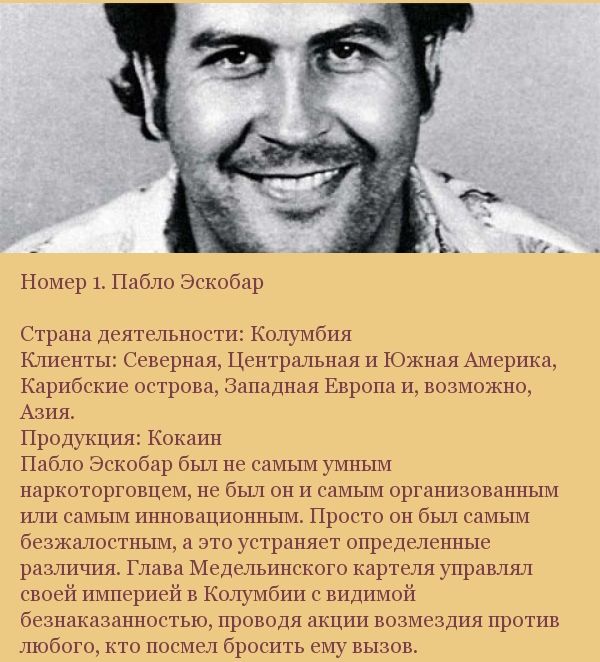 Номер 1. Пабло Эскобар

Страна деятельности: Колумбия
Клиенты: Северная, Центральная и Южная Америка, Карибские острова, Западная Европа и, возможно, Азия.
Продукция: Кокаин
Пабло Эскобар был не самым умным наркоторговцем, не был он и самым организованным или самым инновационным. Просто он был самым безжалостным, а это устраняет определенные различия. Глава Медельинского картеля управлял своей империей в Колумбии с видимой безнаказанностью, проводя акции возмездия против любого, кто посмел бросить ему вызов.